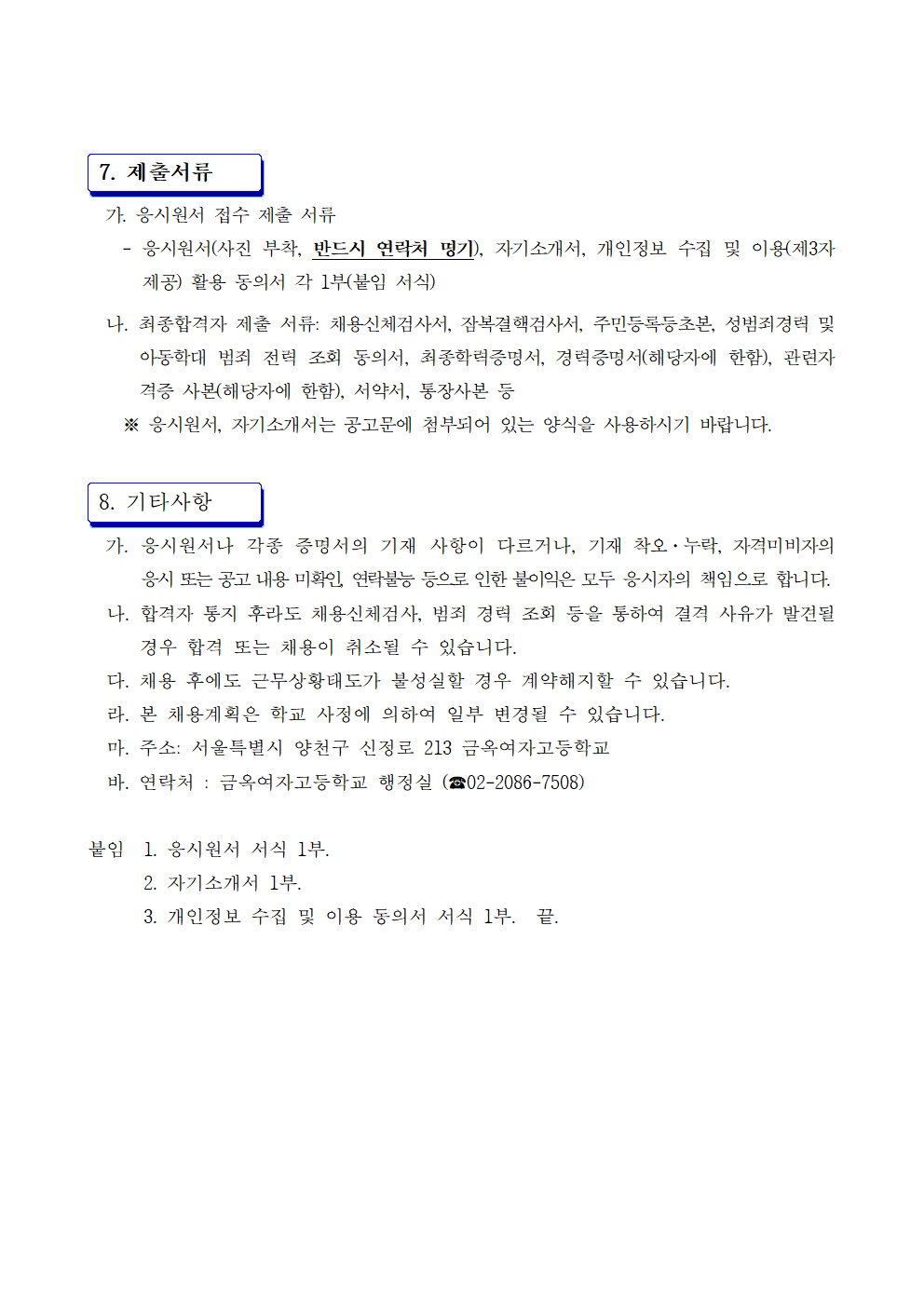 7. 제출서류

가. 응시원서 접수 제출 서류

- 응시원서(사진 부착, 반드시 연락처 명기), 자기소개서, 개인정보 수집 및 이용(제3자 제공) 활용 동의서 각 1부(붙임 서식)

나. 최종합격자 제출 서류: 채용신체검사서, 잠복결핵검사서, 주민등록등초본, 성범죄경력 및 아동학대 범죄 전력 조회 동의서, 최종학력증명서, 경력증명서(해당자에 한함), 관련자격증 사본(해당자에 한함), 서약서, 통장사본 등

※ 응시원서, 자기소개서는 공고문에 첨부되어 있는 양식을 사용하시기 바랍니다.

8. 기타사항

가. 응시원서나 각종 증명서의 기재 사항이 다르거나, 기재 착오·누락, 자격미비자의 응시 또는 공고 내용 미확인, 연락불능 등으로 인한 불이익은 모두 응시자의 책임으로 합니다.

나. 합격자 통지 후라도 채용신체검사, 범죄 경력 조회 등을 통하여 결격 사유가 발견될 경우 합격 또는 채용이 취소될 수 있습니다.

다. 채용 후에도 근무상황태도가 불성실할 경우 계약해지할 수 있습니다.

라. 본 채용계획은 학교 사정에 의하여 일부 변경될 수 있습니다.

마. 주소: 서울특별시 양천구 신정로 213 금옥여자고등학교

바. 연락처 : 금옥여자고등학교 행정실 (☎02-2086-7508)

붙임 1. 응시원서 서식 1부.
2. 자기소개서 1부.
3. 개인정보 수집 및 이용 동의서 서식 1부. 끝.